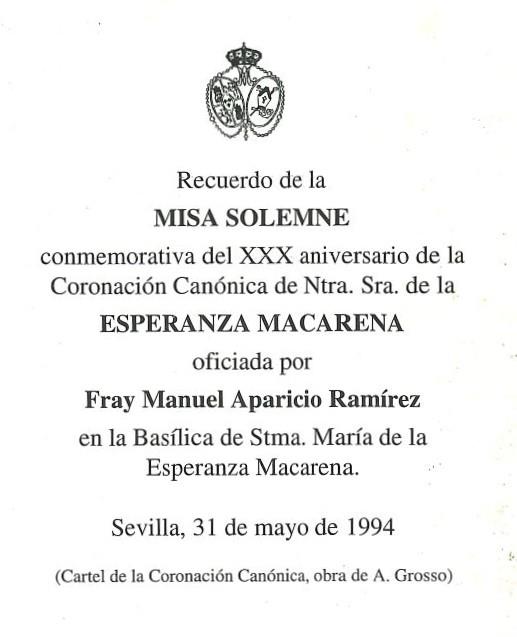 Recuerdo de la
MISA SOLEMNE
conmemorativa del XXX aniversario de la Coronación Canónica de Ntra. Sra. de la
ESPERANZA MACARENA
oficiada por
Fray Manuel Aparicio Ramírez
en la Basílica de Stma. María de la Esperanza Macarena.

Sevilla, 31 de mayo de 1994

(Cartel de la Coronación Canónica, obra de A. Grosso)